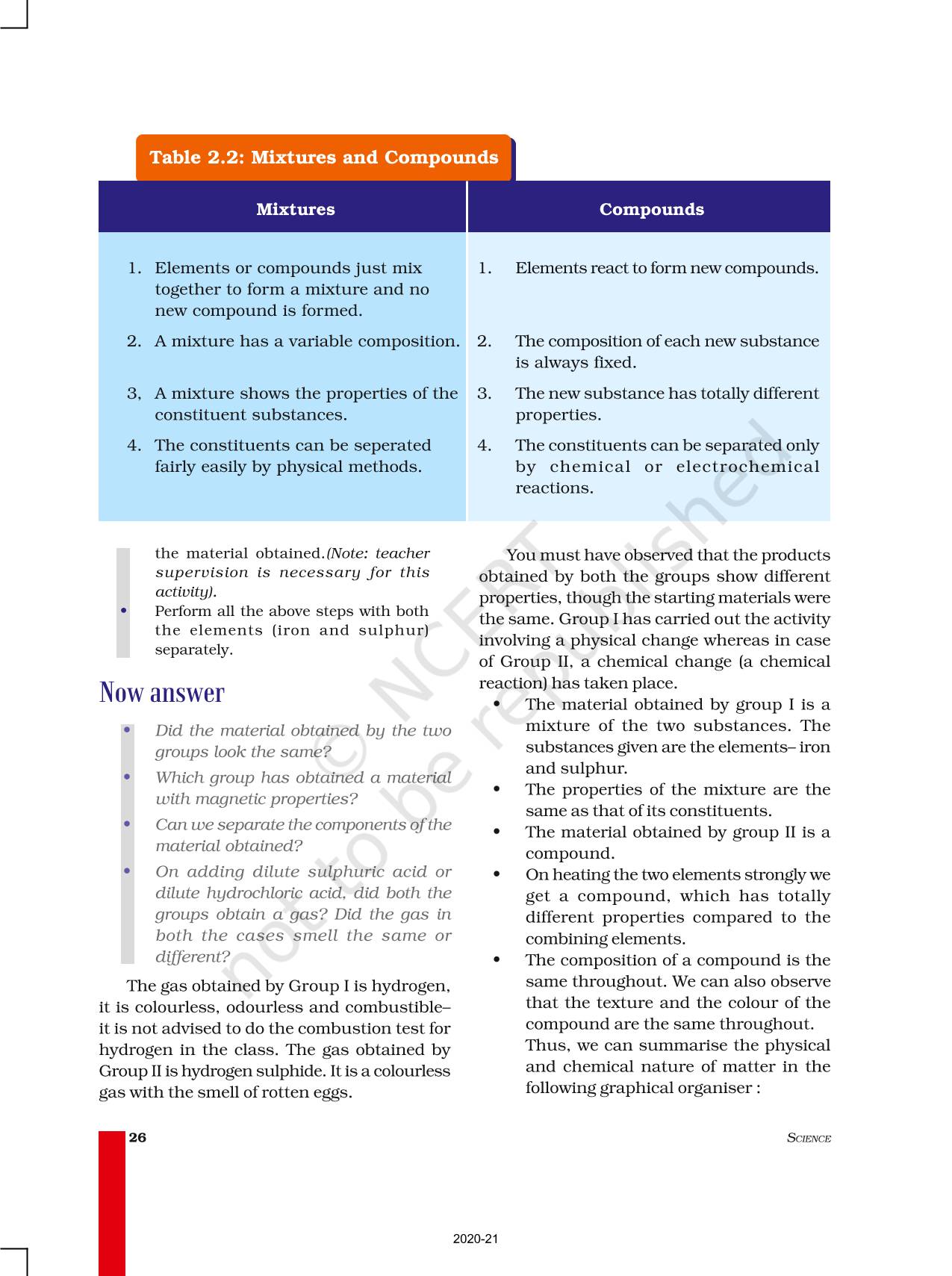 Table 2.2: Mixtures and Compounds

| Mixtures | Compounds |
|---|---|
| 1. Elements or compounds just mix together to form a mixture and no new compound is formed. | 1. Elements react to form new compounds. |
| 2. A mixture has a variable composition. | 2. The composition of each new substance is always fixed. |
| 3, A mixture shows the properties of the constituent substances. | 3. The new substance has totally different properties. |
| 4. The constituents can be seperated fairly easily by physical methods. | 4. The constituents can be separated only by chemical or electrochemical reactions. |

the material obtained.(Note: teacher supervision is necessary for this activity).

• Perform all the above steps with both the elements (iron and sulphur) separately.

Now answer

• Did the material obtained by the two groups look the same?
• Which group has obtained a material with magnetic properties?
• Can we separate the components of the material obtained?
• On adding dilute sulphuric acid or dilute hydrochloric acid, did both the groups obtain a gas? Did the gas in both the cases smell the same or different?

The gas obtained by Group I is hydrogen, it is colourless, odourless and combustible– it is not advised to do the combustion test for hydrogen in the class. The gas obtained by Group II is hydrogen sulphide. It is a colourless gas with the smell of rotten eggs.

You must have observed that the products obtained by both the groups show different properties, though the starting materials were the same. Group I has carried out the activity involving a physical change whereas in case of Group II, a chemical change (a chemical reaction) has taken place.

• The material obtained by group I is a mixture of the two substances. The substances given are the elements– iron and sulphur.
• The properties of the mixture are the same as that of its constituents.
• The material obtained by group II is a compound.
• On heating the two elements strongly we get a compound, which has totally different properties compared to the combining elements.
• The composition of a compound is the same throughout. We can also observe that the texture and the colour of the compound are the same throughout.

Thus, we can summarise the physical and chemical nature of matter in the following graphical organiser :

© NCERT not to be republished

26

SCIENCE

2020-21